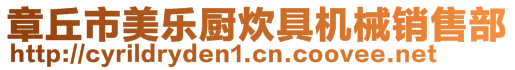 章丘市美乐厨炊具机械销售部
http://cyrildryden1.cn.coovee.net